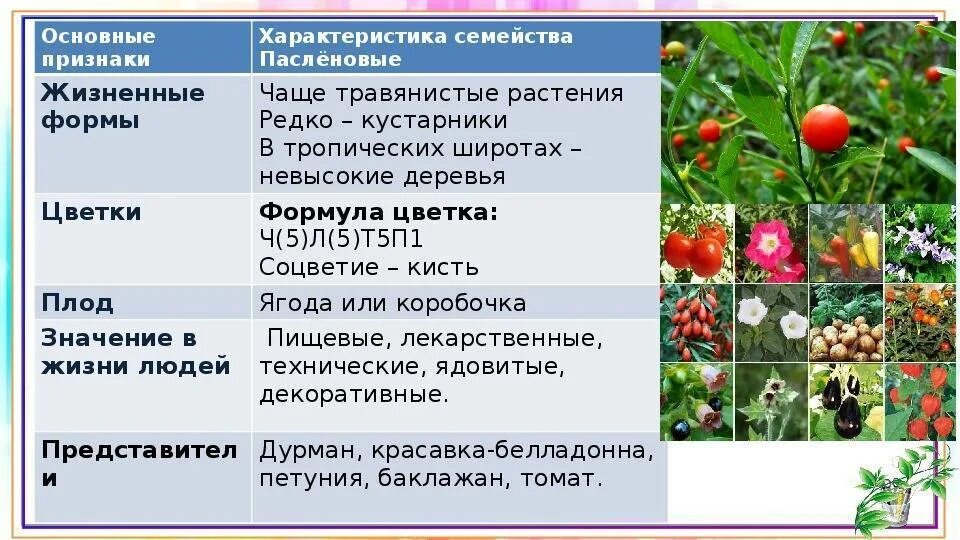 | Основные признаки | Характеристика семейства Паслёновые |
|---|---|
| Жизненные формы | Чаще травянистые растения Редко – кустарники В тропических широтах – невысокие деревья |
| Цветки | Формула цветка: Ч(5)Л(5)Т5П1 Соцветие – кисть |
| Плод | Ягода или коробочка |
| Значение в жизни людей | Пищевые, лекарственные, технические, ядовитые, декоративные. |
| Представители | Дурман, красавка-белладонна, петуния, баклажан, томат. |